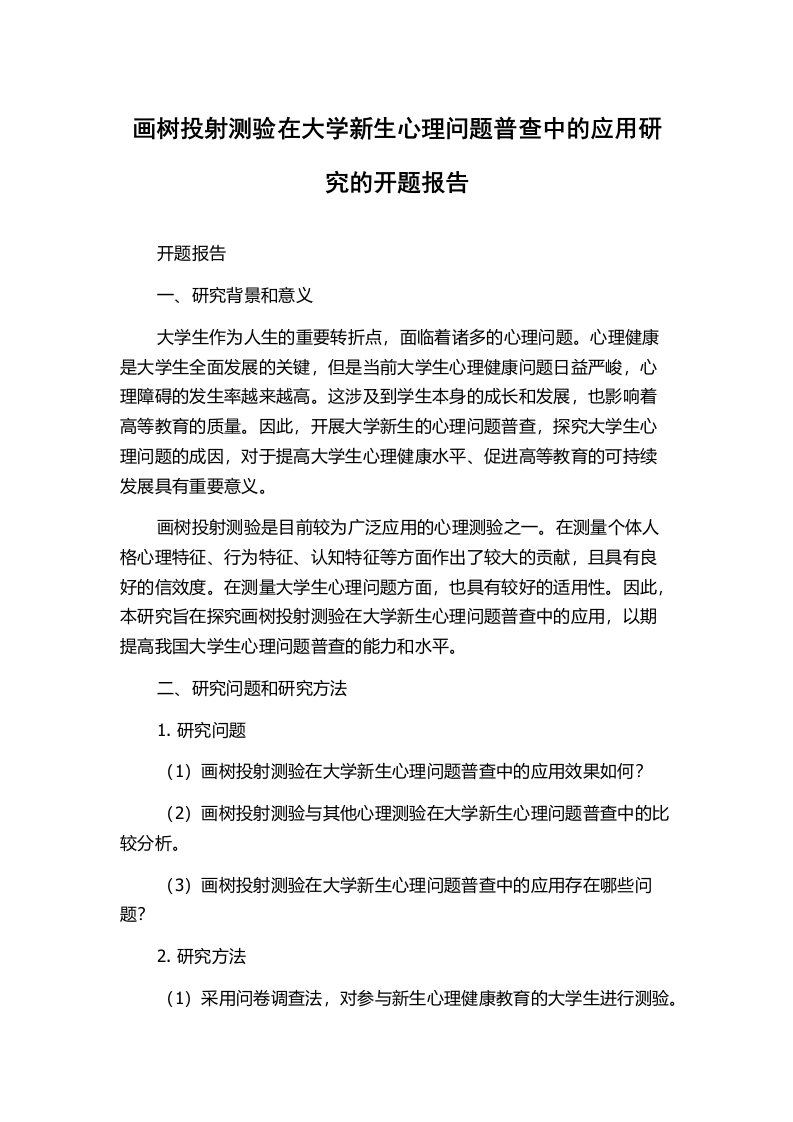 画树投射测验在大学新生心理问题普查中的应用研究的开题报告

开题报告

一、研究背景和意义

大学生作为人生的重要转折点，面临着诸多的心理问题。心理健康是大学生全面发展的关键，但是当前大学生心理健康问题日益严峻，心理障碍的发生率越来越高。这涉及到学生本身的成长和发展，也影响着高等教育的质量。因此，开展大学新生的心理问题普查，探究大学生心理问题的成因，对于提高大学生心理健康水平、促进高等教育的可持续发展具有重要意义。

画树投射测验是目前较为广泛应用的心理测验之一。在测量个体人格心理特征、行为特征、认知特征等方面作出了较大的贡献，且具有良好的信效度。在测量大学生心理问题方面，也具有较好的适用性。因此，本研究旨在探究画树投射测验在大学新生心理问题普查中的应用，以期提高我国大学生心理问题普查的能力和水平。

二、研究问题和研究方法

1. 研究问题

（1）画树投射测验在大学新生心理问题普查中的应用效果如何？

（2）画树投射测验与其他心理测验在大学新生心理问题普查中的比较分析。

（3）画树投射测验在大学新生心理问题普查中的应用存在哪些问题？

2. 研究方法

（1）采用问卷调查法，对参与新生心理健康教育的大学生进行测验。